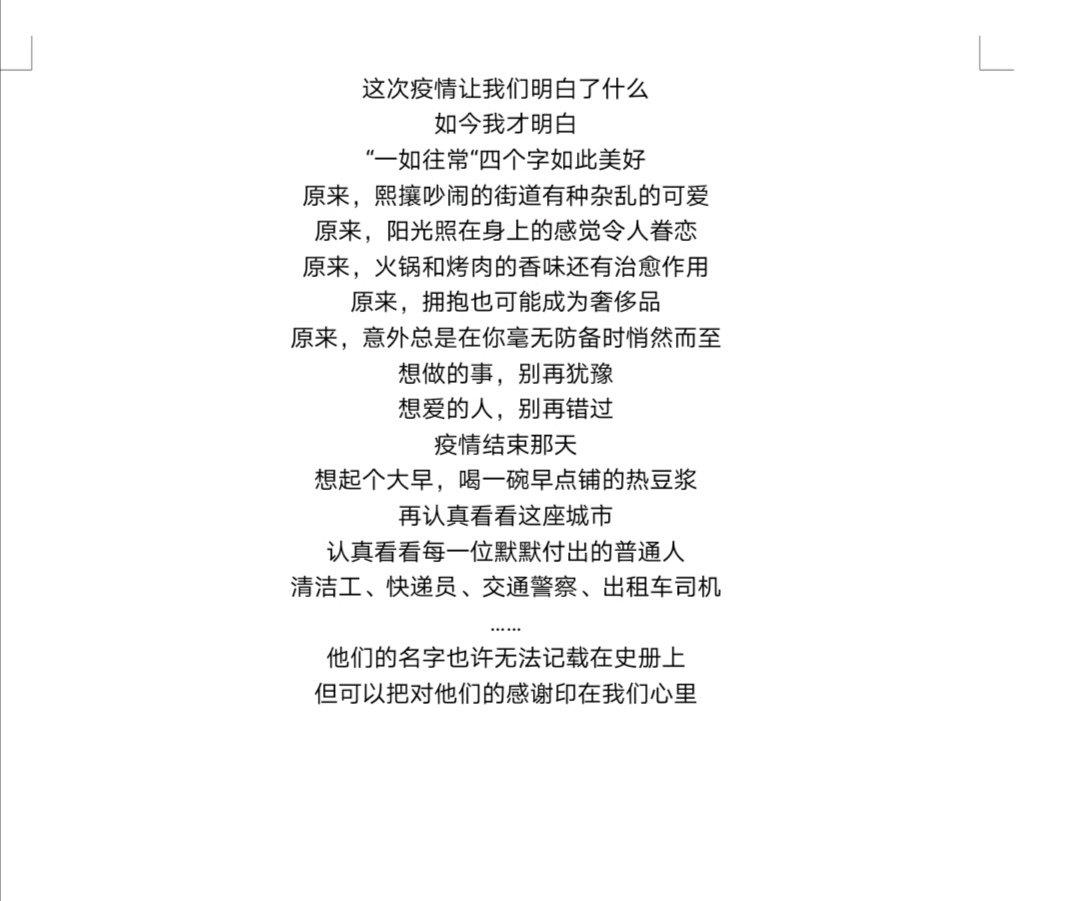 这次疫情让我们明白了什么
如今我才明白
“一如往常“四个字如此美好
原来，熙攘吵闹的街道有种杂乱的可爱
原来，阳光照在身上的感觉令人眷恋
原来，火锅和烤肉的香味还有治愈作用
原来，拥抱也可能成为奢侈品
原来，意外总是在你毫无防备时悄然而至
想做的事，别再犹豫
想爱的人，别再错过
疫情结束那天
想起个大早，喝一碗早点铺的热豆浆
再认真看看这座城市
认真看看每一位默默付出的普通人
清洁工、快递员、交通警察、出租车司机
……
他们的名字也许无法记载在史册上
但可以把对他们的感谢印在我们心里